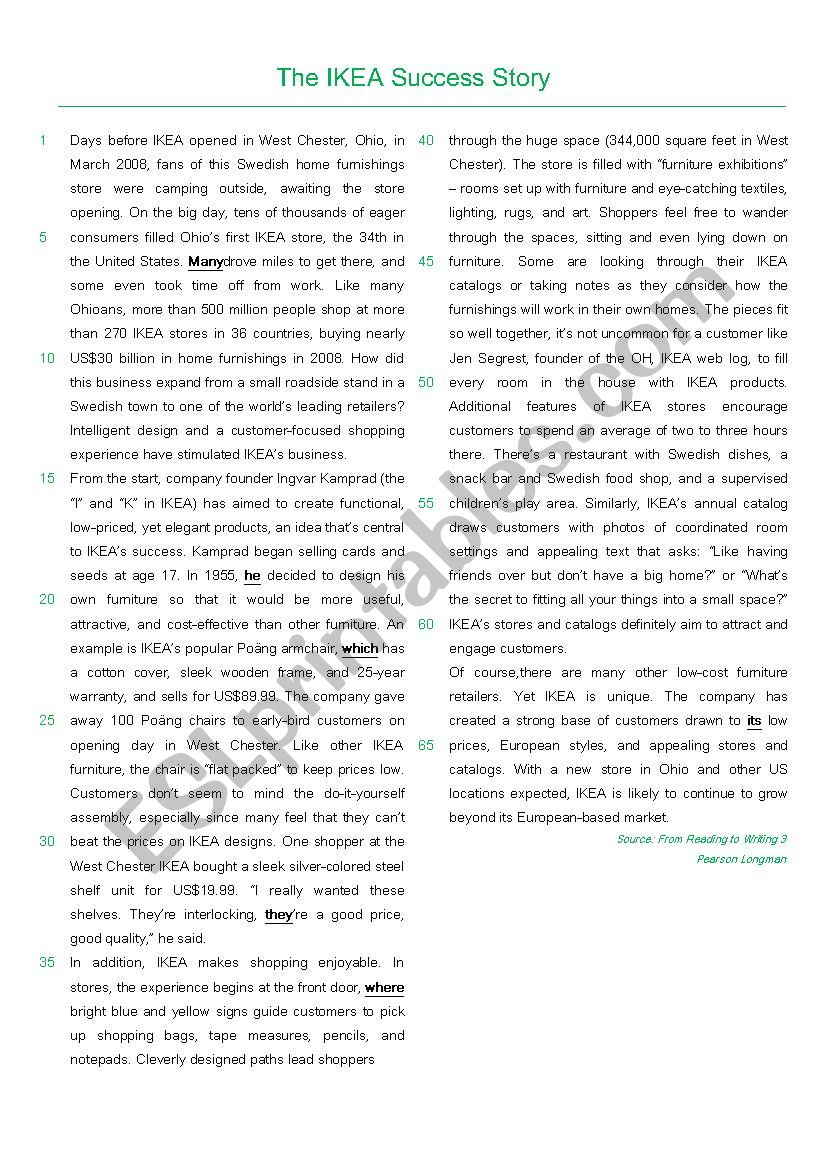 The IKEA Success Story

1 Days before IKEA opened in West Chester, Ohio, in March 2008, fans of this Swedish home furnishings store were camping outside, awaiting the store opening. On the big day, tens of thousands of eager 5 consumers filled Ohio's first IKEA store, the 34th in the United States. Manydrove miles to get there, and some even took time off from work. Like many Ohioans, more than 500 million people shop at more than 270 IKEA stores in 36 countries, buying nearly 10 US$30 billion in home furnishings in 2008. How did this business expand from a small roadside stand in a Swedish town to one of the world's leading retailers? Intelligent design and a customer-focused shopping experience have stimulated IKEA's business.

15 From the start, company founder Ingvar Kamprad (the "I" and "K" in IKEA) has aimed to create functional, low-priced, yet elegant products, an idea that's central to IKEA's success. Kamprad began selling cards and seeds at age 17. In 1955, he decided to design his 20 own furniture so that it would be more useful, attractive, and cost-effective than other furniture. An example is IKEA's popular Poäng armchair, which has a cotton cover, sleek wooden frame, and 25-year warranty, and sells for US$89.99. The company gave 25 away 100 Poäng chairs to early-bird customers on opening day in West Chester. Like other IKEA furniture, the chair is "flat packed" to keep prices low. Customers don't seem to mind the do-it-yourself assembly, especially since many feel that they can't 30 beat the prices on IKEA designs. One shopper at the West Chester IKEA bought a sleek silver-colored steel shelf unit for US$19.99. "I really wanted these shelves. They're interlocking, they're a good price, good quality," he said.

35 In addition, IKEA makes shopping enjoyable. In stores, the experience begins at the front door, where bright blue and yellow signs guide customers to pick up shopping bags, tape measures, pencils, and notepads. Cleverly designed paths lead shoppers 40 through the huge space (344,000 square feet in West Chester). The store is filled with "furniture exhibitions" – rooms set up with furniture and eye-catching textiles, lighting, rugs, and art. Shoppers feel free to wander through the spaces, sitting and even lying down on 45 furniture. Some are looking through their IKEA catalogs or taking notes as they consider how the furnishings will work in their own homes. The pieces fit so well together, it's not uncommon for a customer like Jen Segrest, founder of the OH, IKEA web log, to fill 50 every room in the house with IKEA products. Additional features of IKEA stores encourage customers to spend an average of two to three hours there. There's a restaurant with Swedish dishes, a snack bar and Swedish food shop, and a supervised 55 children's play area. Similarly, IKEA's annual catalog draws customers with photos of coordinated room settings and appealing text that asks: "Like having friends over but don't have a big home?" or "What's the secret to fitting all your things into a small space?" 60 IKEA's stores and catalogs definitely aim to attract and engage customers.

Of course,there are many other low-cost furniture retailers. Yet IKEA is unique. The company has created a strong base of customers drawn to its low 65 prices, European styles, and appealing stores and catalogs. With a new store in Ohio and other US locations expected, IKEA is likely to continue to grow beyond its European-based market.

Source: From Reading to Writing 3
Pearson Longman

ESLprintables.com